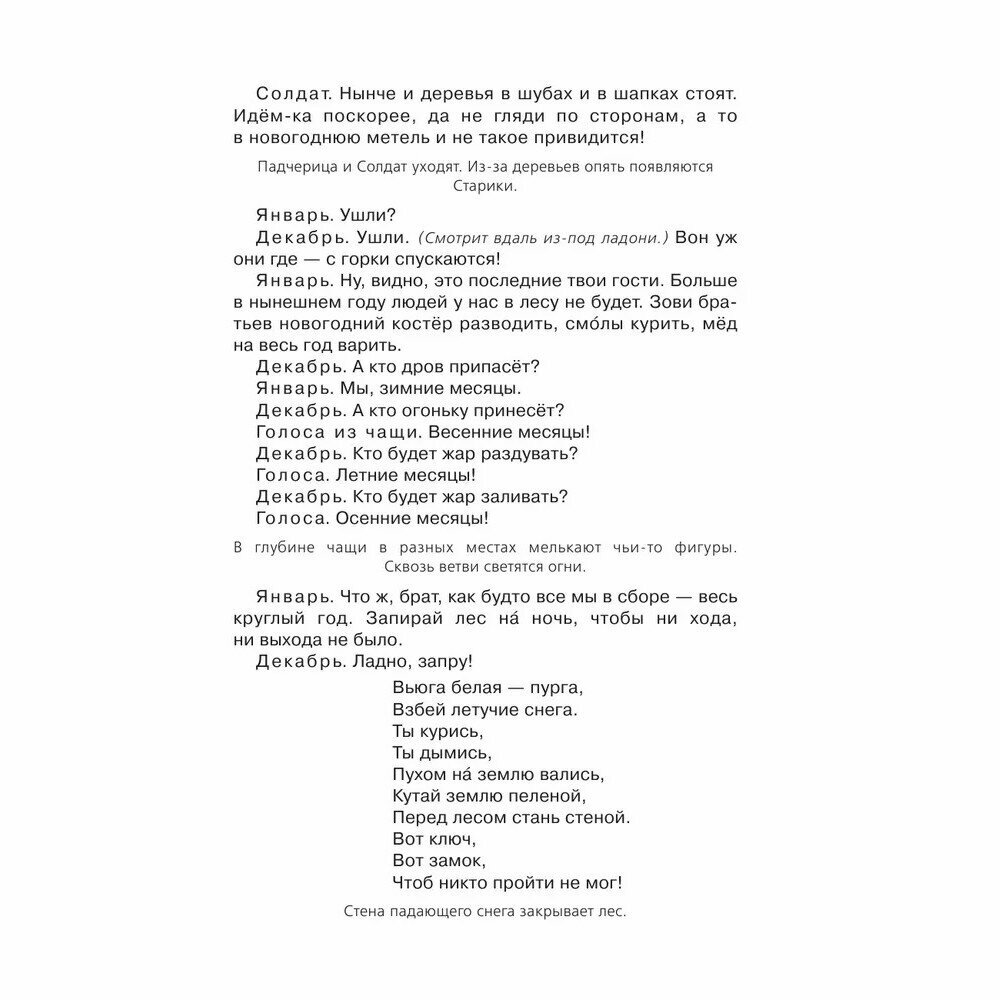 Солдат. Нынче и деревья в шубах и в шапках стоят. Идём-ка поскорее, да не гляди по сторонам, а то в новогоднюю метель и не такое привидится!

Падчерица и Солдат уходят. Из-за деревьев опять появляются Старики.

Январь. Ушли?
Декабрь. Ушли. (Смотрит вдаль из-под ладони.) Вон уж они где — с горки спускаются!
Январь. Ну, видно, это последние твои гости. Больше в нынешнем году людей у нас в лесу не будет. Зови братьев новогодний костёр разводить, смо́лы курить, мёд на весь год варить.
Декабрь. А кто дров припасёт?
Январь. Мы, зимние месяцы.
Декабрь. А кто огоньку принесёт?
Голоса из чащи. Весенние месяцы!
Декабрь. Кто будет жар раздувать?
Голоса. Летние месяцы!
Декабрь. Кто будет жар заливать?
Голоса. Осенние месяцы!

В глубине чащи в разных местах мелькают чьи-то фигуры. Сквозь ветви светятся огни.

Январь. Что ж, брат, как будто все мы в сборе — весь круглый год. Запирай лес на́ ночь, чтобы ни хода, ни выхода не было.
Декабрь. Ладно, запру!

Вьюга белая — пурга,
Взбей летучие снега.
Ты курись,
Ты дымись,
Пухом на́ землю вались,
Кутай землю пеленой,
Перед лесом стань стеной.
Вот ключ,
Вот замок,
Чтоб никто пройти не мог!

Стена падающего снега закрывает лес.